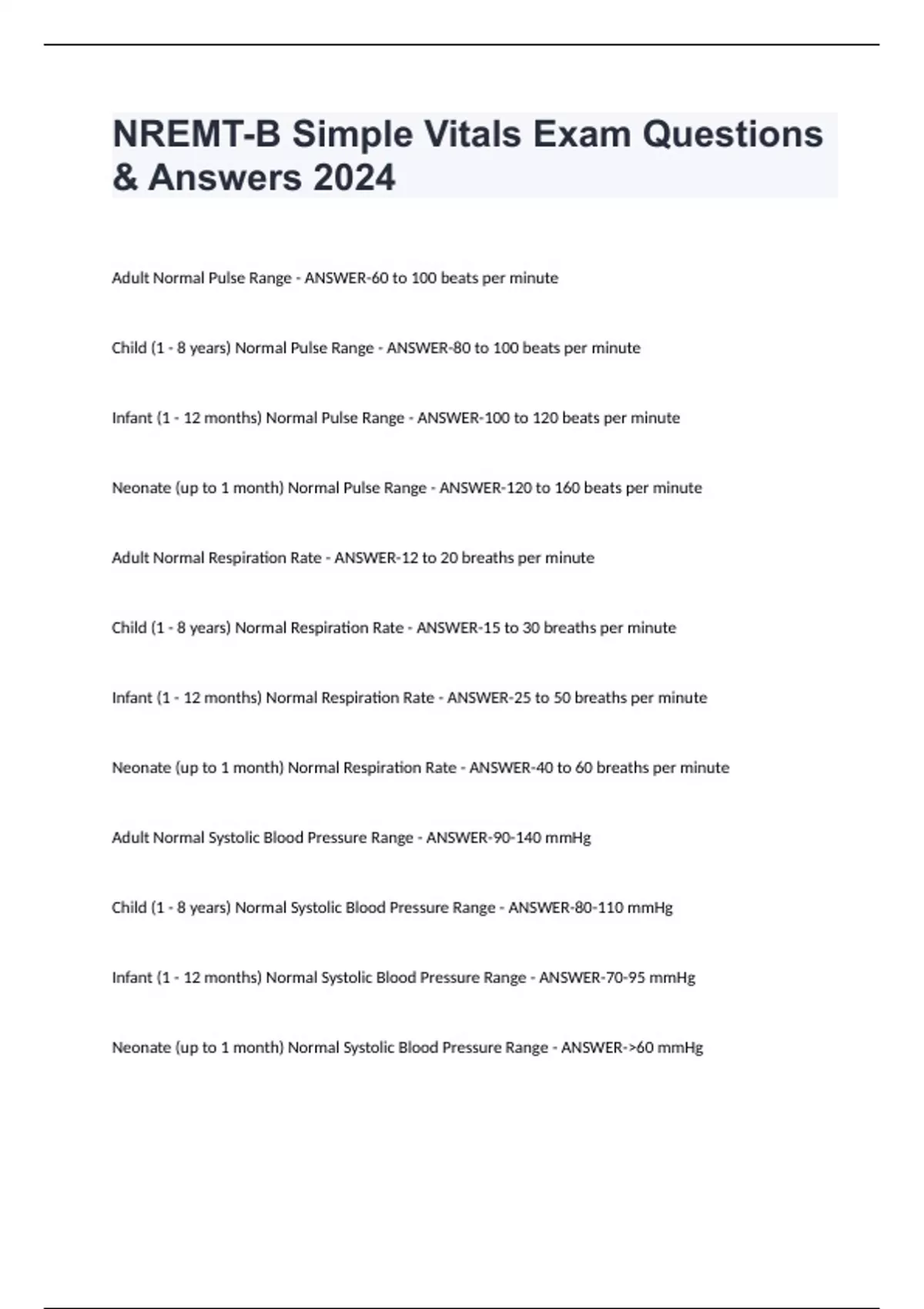 NREMT-B Simple Vitals Exam Questions & Answers 2024

Adult Normal Pulse Range - ANSWER-60 to 100 beats per minute

Child (1 - 8 years) Normal Pulse Range - ANSWER-80 to 100 beats per minute

Infant (1 - 12 months) Normal Pulse Range - ANSWER-100 to 120 beats per minute

Neonate (up to 1 month) Normal Pulse Range - ANSWER-120 to 160 beats per minute

Adult Normal Respiration Rate - ANSWER-12 to 20 breaths per minute

Child (1 - 8 years) Normal Respiration Rate - ANSWER-15 to 30 breaths per minute

Infant (1 - 12 months) Normal Respiration Rate - ANSWER-25 to 50 breaths per minute

Neonate (up to 1 month) Normal Respiration Rate - ANSWER-40 to 60 breaths per minute

Adult Normal Systolic Blood Pressure Range - ANSWER-90-140 mmHg

Child (1 - 8 years) Normal Systolic Blood Pressure Range - ANSWER-80-110 mmHg

Infant (1 - 12 months) Normal Systolic Blood Pressure Range - ANSWER-70-95 mmHg

Neonate (up to 1 month) Normal Systolic Blood Pressure Range - ANSWER->60 mmHg